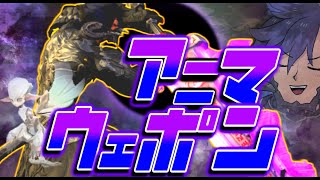 アニマ
ウェポン